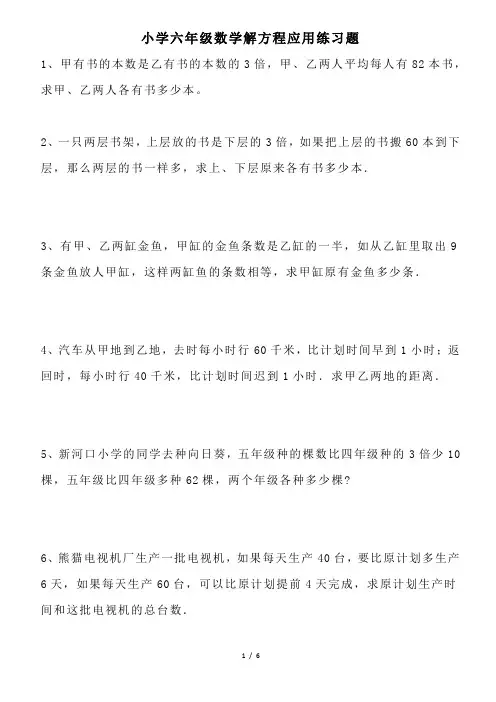 小学六年级数学解方程应用练习题

1、甲有书的本数是乙有书的本数的 3 倍，甲、乙两人平均每人有 82 本书，求甲、乙两人各有书多少本。

2、一只两层书架，上层放的书是下层的 3 倍，如果把上层的书搬 60 本到下层，那么两层的书一样多，求上、下层原来各有书多少本.

3、有甲、乙两缸金鱼，甲缸的金鱼条数是乙缸的一半，如从乙缸里取出 9 条金鱼放人甲缸，这样两缸鱼的条数相等，求甲缸原有金鱼多少条.

4、汽车从甲地到乙地，去时每小时行 60 千米，比计划时间早到 1 小时；返回时，每小时行 40 千米，比计划时间迟到 1 小时．求甲乙两地的距离.

5、新河口小学的同学去种向日葵，五年级种的棵数比四年级种的 3 倍少 10 棵，五年级比四年级多种 62 棵，两个年级各种多少棵?

6、熊猫电视机厂生产一批电视机，如果每天生产 40 台，要比原计划多生产 6 天，如果每天生产 60 台，可以比原计划提前 4 天完成，求原计划生产时间和这批电视机的总台数.

1 / 6